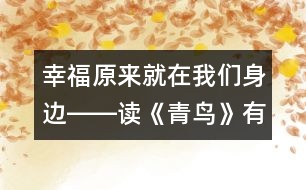 幸福原来就在我们身边——读《青鸟》有